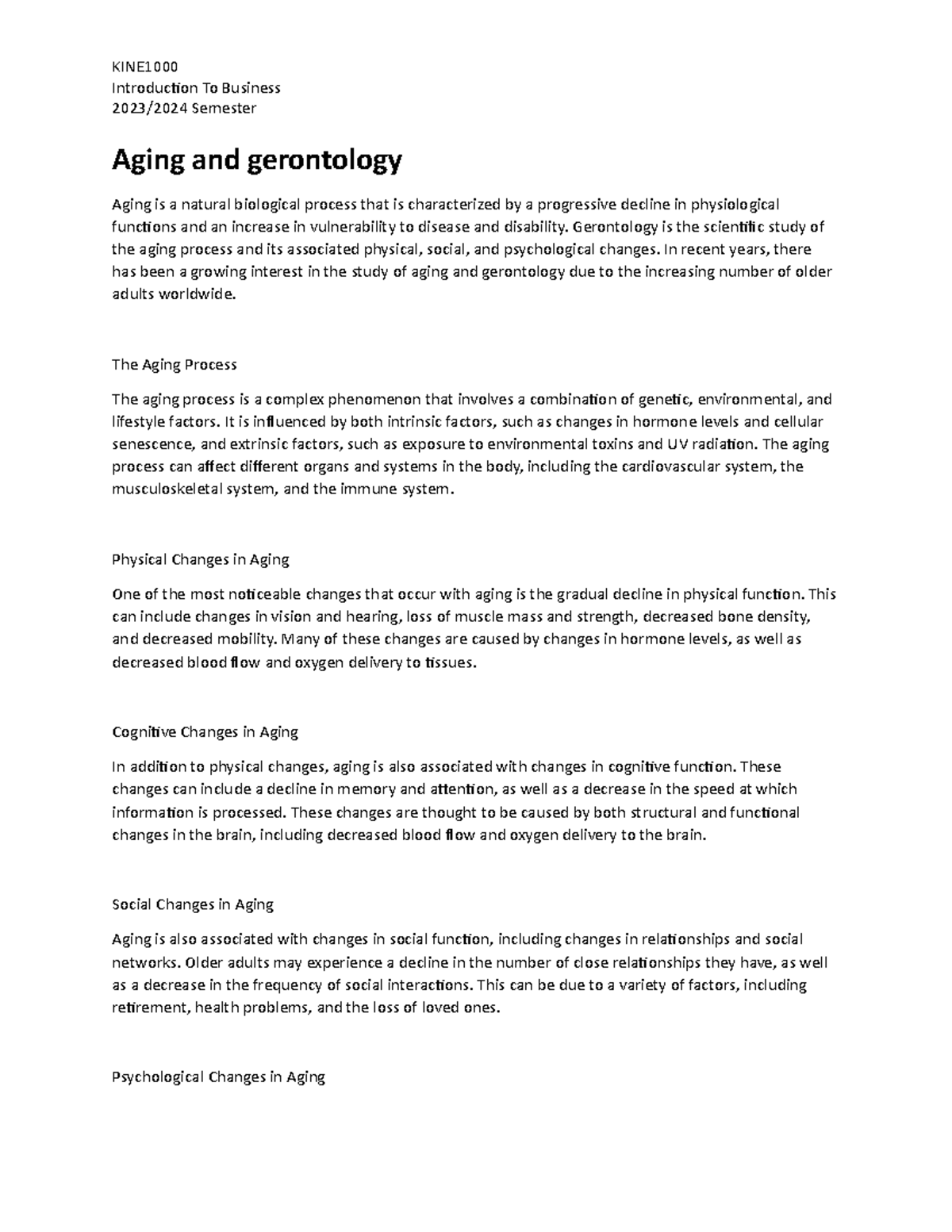 KINE1000
Introduction To Business
2023/2024 Semester

Aging and gerontology

Aging is a natural biological process that is characterized by a progressive decline in physiological functions and an increase in vulnerability to disease and disability. Gerontology is the scientific study of the aging process and its associated physical, social, and psychological changes. In recent years, there has been a growing interest in the study of aging and gerontology due to the increasing number of older adults worldwide.

The Aging Process

The aging process is a complex phenomenon that involves a combination of genetic, environmental, and lifestyle factors. It is influenced by both intrinsic factors, such as changes in hormone levels and cellular senescence, and extrinsic factors, such as exposure to environmental toxins and UV radiation. The aging process can affect different organs and systems in the body, including the cardiovascular system, the musculoskeletal system, and the immune system.

Physical Changes in Aging

One of the most noticeable changes that occur with aging is the gradual decline in physical function. This can include changes in vision and hearing, loss of muscle mass and strength, decreased bone density, and decreased mobility. Many of these changes are caused by changes in hormone levels, as well as decreased blood flow and oxygen delivery to tissues.

Cognitive Changes in Aging

In addition to physical changes, aging is also associated with changes in cognitive function. These changes can include a decline in memory and attention, as well as a decrease in the speed at which information is processed. These changes are thought to be caused by both structural and functional changes in the brain, including decreased blood flow and oxygen delivery to the brain.

Social Changes in Aging

Aging is also associated with changes in social function, including changes in relationships and social networks. Older adults may experience a decline in the number of close relationships they have, as well as a decrease in the frequency of social interactions. This can be due to a variety of factors, including retirement, health problems, and the loss of loved ones.

Psychological Changes in Aging